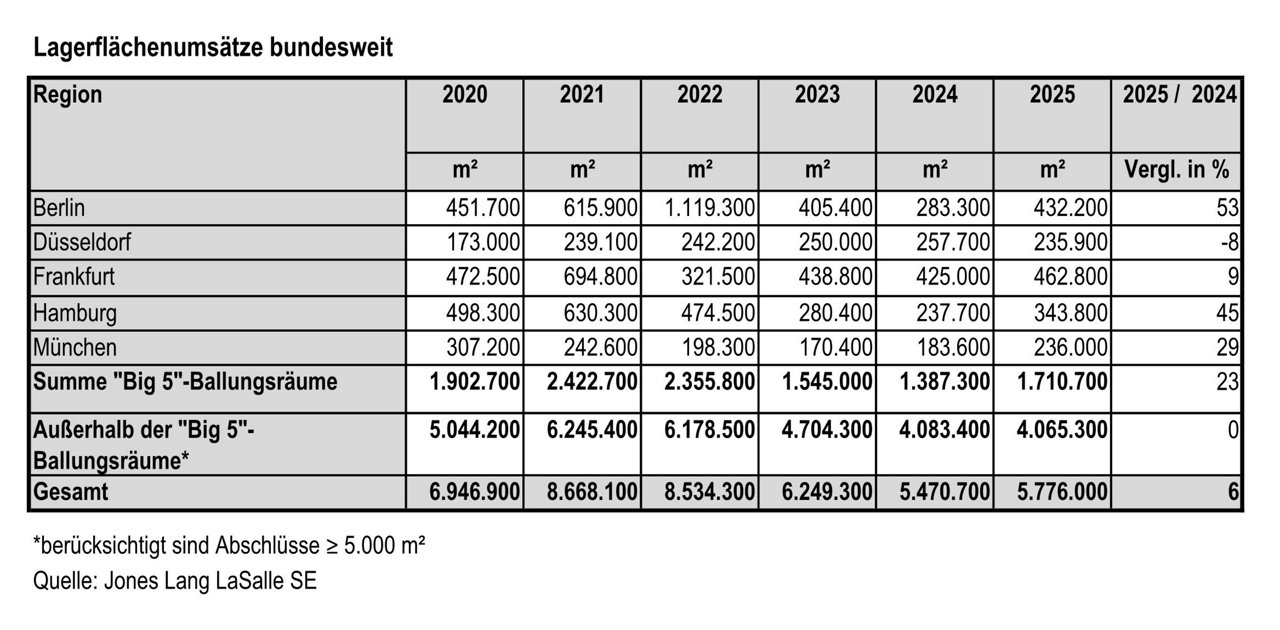 Lagerflächenumsätze bundesweit

| Region | 2020 | 2021 | 2022 | 2023 | 2024 | 2025 | 2025 / 2024 |
|---|---|---|---|---|---|---|---|
| | m² | m² | m² | m² | m² | m² | Vergl. in % |
| Berlin | 451.700 | 615.900 | 1.119.300 | 405.400 | 283.300 | 432.200 | 53 |
| Düsseldorf | 173.000 | 239.100 | 242.200 | 250.000 | 257.700 | 235.900 | -8 |
| Frankfurt | 472.500 | 694.800 | 321.500 | 438.800 | 425.000 | 462.800 | 9 |
| Hamburg | 498.300 | 630.300 | 474.500 | 280.400 | 237.700 | 343.800 | 45 |
| München | 307.200 | 242.600 | 198.300 | 170.400 | 183.600 | 236.000 | 29 |
| Summe "Big 5"-Ballungsräume | 1.902.700 | 2.422.700 | 2.355.800 | 1.545.000 | 1.387.300 | 1.710.700 | 23 |
| Außerhalb der "Big 5"-Ballungsräume* | 5.044.200 | 6.245.400 | 6.178.500 | 4.704.300 | 4.083.400 | 4.065.300 | 0 |
| Gesamt | 6.946.900 | 8.668.100 | 8.534.300 | 6.249.300 | 5.470.700 | 5.776.000 | 6 |

*berücksichtigt sind Abschlüsse ≥ 5.000 m²
Quelle: Jones Lang LaSalle SE